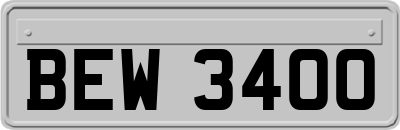 BEW 3400